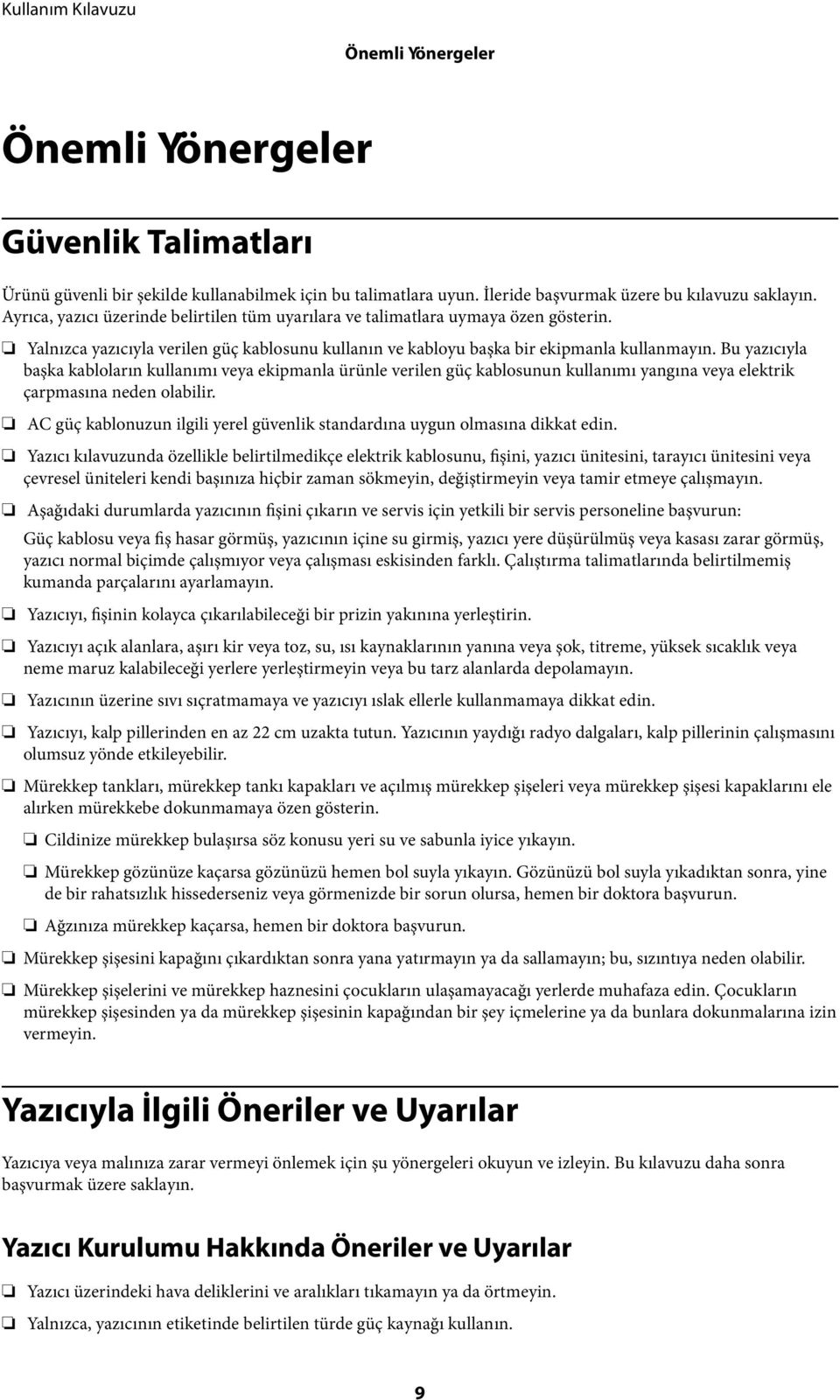 Kullanım Kılavuzu

Önemli Yönergeler

Önemli Yönergeler

Güvenlik Talimatları

Ürünü güvenli bir şekilde kullanabilmek için bu talimatlara uyun. İleride başvurmak üzere bu kılavuzu saklayın. Ayrıca, yazıcı üzerinde belirtilen tüm uyarılara ve talimatlara uymaya özen gösterin.

❏ Yalnızca yazıcıyla verilen güç kablosunu kullanın ve kabloyu başka bir ekipmanla kullanmayın. Bu yazıcıyla başka kabloların kullanımı veya ekipmanla ürünle verilen güç kablosunun kullanımı yangına veya elektrik çarpmasına neden olabilir.

❏ AC güç kablonuzun ilgili yerel güvenlik standardına uygun olmasına dikkat edin.

❏ Yazıcı kılavuzunda özellikle belirtilmedikçe elektrik kablosunu, fişini, yazıcı ünitesini, tarayıcı ünitesini veya çevresel üniteleri kendi başınıza hiçbir zaman sökmeyin, değiştirmeyin veya tamir etmeye çalışmayın.

❏ Aşağıdaki durumlarda yazıcının fişini çıkarın ve servis için yetkili bir servis personeline başvurun:

Güç kablosu veya fiş hasar görmüş, yazıcının içine su girmiş, yazıcı yere düşürülmüş veya kasası zarar görmüş, yazıcı normal biçimde çalışmıyor veya çalışması eskisinden farklı. Çalıştırma talimatlarında belirtilmemiş kumanda parçalarını ayarlamayın.

❏ Yazıcıyı, fişinin kolayca çıkarılabileceği bir prizin yakınına yerleştirin.

❏ Yazıcıyı açık alanlara, aşırı kir veya toz, su, ısı kaynaklarının yanına veya şok, titreme, yüksek sıcaklık veya neme maruz kalabileceği yerlere yerleştirmeyin veya bu tarz alanlarda depolamayın.

❏ Yazıcının üzerine sıvı sıçratmamaya ve yazıcıyı ıslak ellerle kullanmamaya dikkat edin.

❏ Yazıcıyı, kalp pillerinden en az 22 cm uzakta tutun. Yazıcının yaydığı radyo dalgaları, kalp pillerinin çalışmasını olumsuz yönde etkileyebilir.

❏ Mürekkep tankları, mürekkep tankı kapakları ve açılmış mürekkep şişeleri veya mürekkep şişesi kapaklarını ele alırken mürekkebe dokunmamaya özen gösterin.

❏ Cildinize mürekkep bulaşırsa söz konusu yeri su ve sabunla iyice yıkayın.

❏ Mürekkep gözünüze kaçarsa gözünüzü hemen bol suyla yıkayın. Gözünüzü bol suyla yıkadıktan sonra, yine de bir rahatsızlık hissederseniz veya görmenizde bir sorun olursa, hemen bir doktora başvurun.

❏ Ağzınıza mürekkep kaçarsa, hemen bir doktora başvurun.

❏ Mürekkep şişesini kapağını çıkardıktan sonra yana yatırmayın ya da sallamayın; bu, sızıntıya neden olabilir.

❏ Mürekkep şişelerini ve mürekkep haznesini çocukların ulaşamayacağı yerlerde muhafaza edin. Çocukların mürekkep şişesinden ya da mürekkep şişesinin kapağından bir şey içmelerine ya da bunlara dokunmalarına izin vermeyin.

Yazıcıyla İlgili Öneriler ve Uyarılar

Yazıcıya veya malınıza zarar vermeyi önlemek için şu yönergeleri okuyun ve izleyin. Bu kılavuzu daha sonra başvurmak üzere saklayın.

Yazıcı Kurulumu Hakkında Öneriler ve Uyarılar

❏ Yazıcı üzerindeki hava deliklerini ve aralıkları tıkamayın ya da örtmeyin.

❏ Yalnızca, yazıcının etiketinde belirtilen türde güç kaynağı kullanın.

9